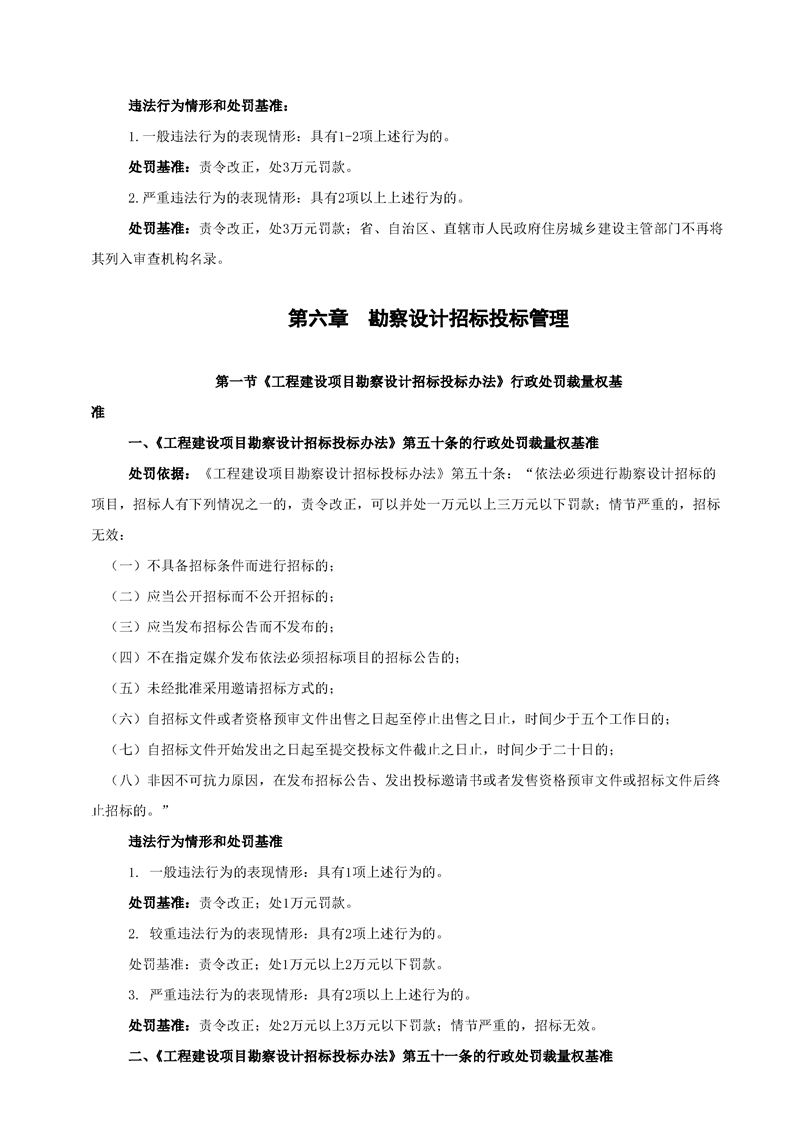 违法行为情形和处罚基准：

1.一般违法行为的表现情形：具有1-2项上述行为的。

处罚基准：责令改正，处3万元罚款。

2.严重违法行为的表现情形：具有2项以上上述行为的。

处罚基准：责令改正，处3万元罚款；省、自治区、直辖市人民政府住房城乡建设主管部门不再将其列入审查机构名录。

第六章 勘察设计招标投标管理

第一节《工程建设项目勘察设计招标投标办法》行政处罚裁量权基准

一、《工程建设项目勘察设计招标投标办法》第五十条的行政处罚裁量权基准

处罚依据：《工程建设项目勘察设计招标投标办法》第五十条：“依法必须进行勘察设计招标的项目，招标人有下列情况之一的，责令改正，可以并处一万元以上三万元以下罚款；情节严重的，招标无效：

（一）不具备招标条件而进行招标的；

（二）应当公开招标而不公开招标的；

（三）应当发布招标公告而不发布的；

（四）不在指定媒介发布依法必须招标项目的招标公告的；

（五）未经批准采用邀请招标方式的；

（六）自招标文件或者资格预审文件出售之日起至停止出售之日止，时间少于五个工作日的；

（七）自招标文件开始发出之日起至提交投标文件截止之日止，时间少于二十日的；

（八）非因不可抗力原因，在发布招标公告、发出投标邀请书或者发售资格预审文件或招标文件后终止招标的。”

违法行为情形和处罚基准

1. 一般违法行为的表现情形：具有1项上述行为的。

处罚基准：责令改正；处1万元罚款。

2. 较重违法行为的表现情形：具有2项上述行为的。

处罚基准：责令改正；处1万元以上2万元以下罚款。

3. 严重违法行为的表现情形：具有2项以上上述行为的。

处罚基准：责令改正；处2万元以上3万元以下罚款；情节严重的，招标无效。

二、《工程建设项目勘察设计招标投标办法》第五十一条的行政处罚裁量权基准